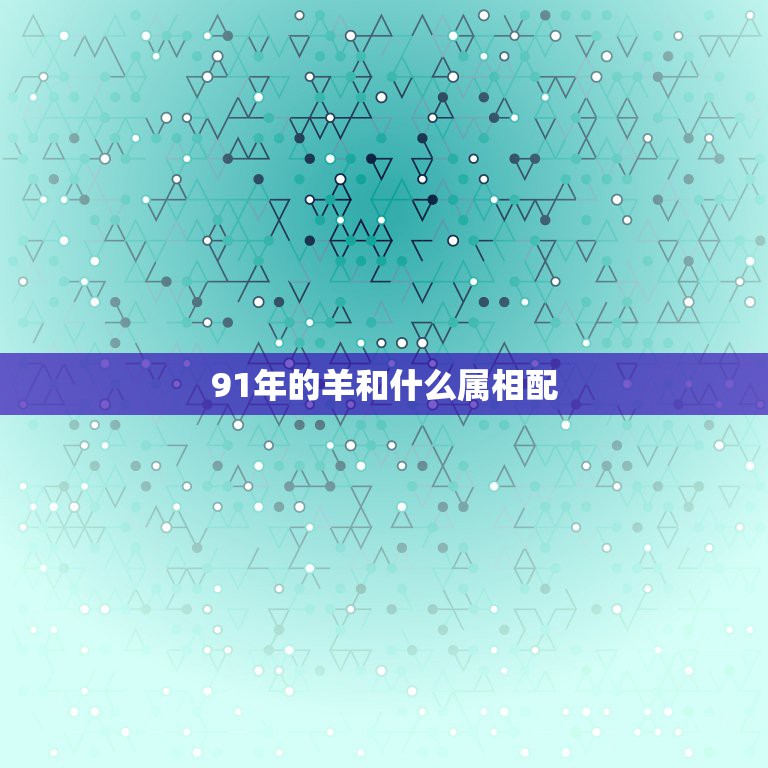 91年的羊和什么属相配